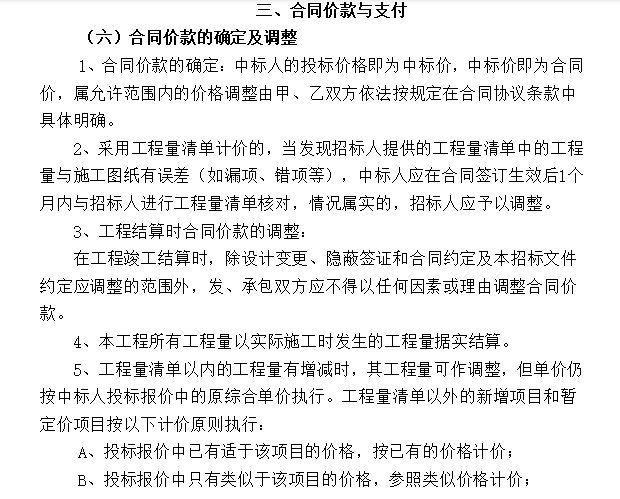 三、合同价款与支付

（六）合同价款的确定及调整

1、合同价款的确定：中标人的投标价格即为中标价，中标价即为合同价，属允许范围内的价格调整由甲、乙双方依法按规定在合同协议条款中具体明确。

2、采用工程量清单计价的，当发现招标人提供的工程量清单中的工程量与施工图纸有误差（如漏项、错项等），中标人应在合同签订生效后1个月内与招标人进行工程量清单核对，情况属实的，招标人应予以调整。

3、工程结算时合同价款的调整：

在工程竣工结算时，除设计变更、隐蔽签证和合同约定及本招标文件约定应调整的范围外，发、承包双方应不得以任何因素或理由调整合同价款。

4、本工程所有工程量以实际施工时发生的工程量据实结算。

5、工程量清单以内的工程量有增减时，其工程量可作调整，但单价仍按中标人投标报价中的原综合单价执行。工程量清单以外的新增项目和暂定价项目按以下计价原则执行：

A、投标报价中已有适于该项目的价格，按已有的价格计价；

B、投标报价中只有类似于该项目的价格，参照类似价格计价；